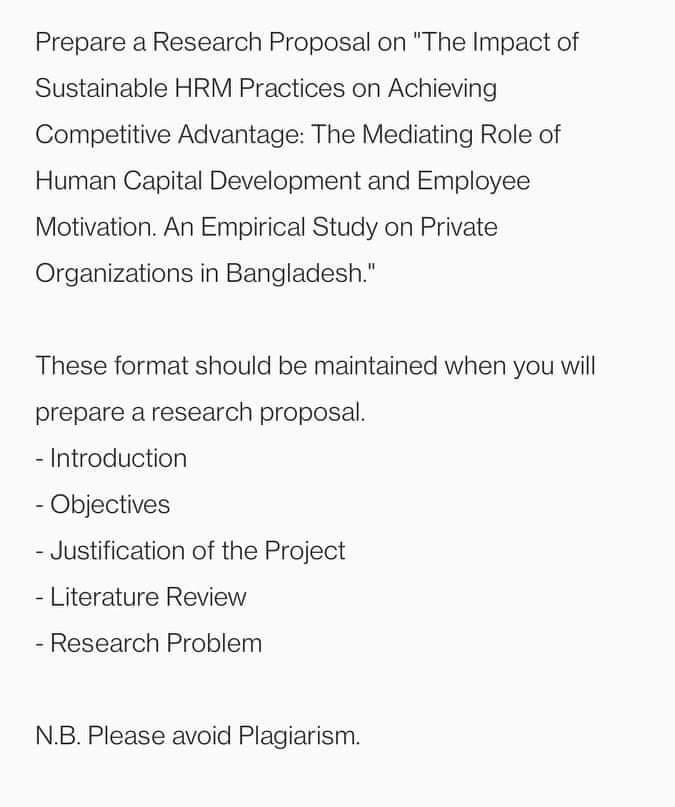 Prepare a Research Proposal on "The Impact of Sustainable HRM Practices on Achieving Competitive Advantage: The Mediating Role of Human Capital Development and Employee Motivation. An Empirical Study on Private Organizations in Bangladesh."

These format should be maintained when you will prepare a research proposal.
- Introduction
- Objectives
- Justification of the Project
- Literature Review
- Research Problem

N.B. Please avoid Plagiarism.